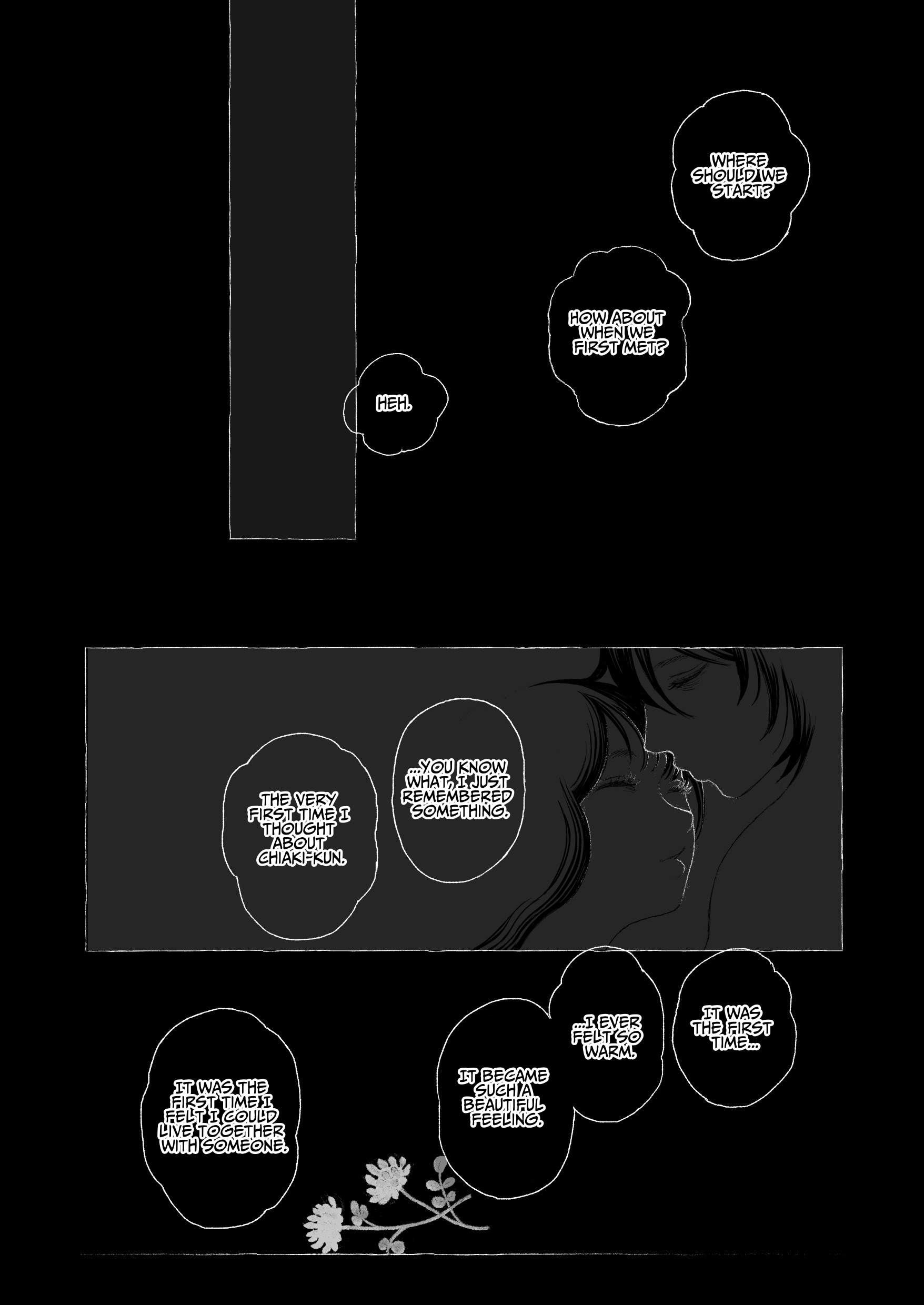 WHERE SHOULD WE START?

HOW ABOUT WHEN WE FIRST MET?

HEH.

...YOU KNOW WHAT, I JUST REMEMBERED SOMETHING.

THE VERY FIRST TIME I THOUGHT ABOUT CHIAKI-KUN.

IT WAS THE FIRST TIME...

...I EVER FELT SO WARM.

IT BECAME SUCH A BEAUTIFUL FEELING.

IT WAS THE FIRST TIME I FELT I COULD LIVE TOGETHER WITH SOMEONE.